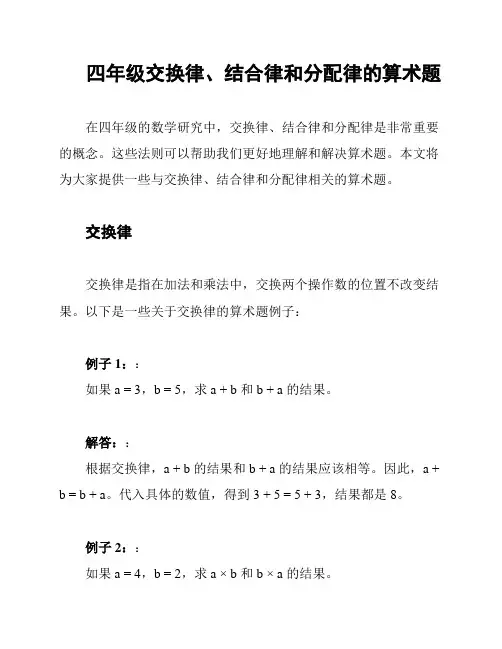 四年级交换律、结合律和分配律的算术题

在四年级的数学研究中，交换律、结合律和分配律是非常重要的概念。这些法则可以帮助我们更好地理解和解决算术题。本文将为大家提供一些与交换律、结合律和分配律相关的算术题。

交换律

交换律是指在加法和乘法中，交换两个操作数的位置不改变结果。以下是一些关于交换律的算术题例子：

例子 1：：

如果 $a = 3$，$b = 5$，求 $a + b$ 和 $b + a$ 的结果。

解答：：

根据交换律，$a + b$ 的结果和 $b + a$ 的结果应该相等。因此，$a + b = b + a$。代入具体的数值，得到 $3 + 5 = 5 + 3$，结果都是 8。

例子 2：：

如果 $a = 4$，$b = 2$，求 $a \times b$ 和 $b \times a$ 的结果。